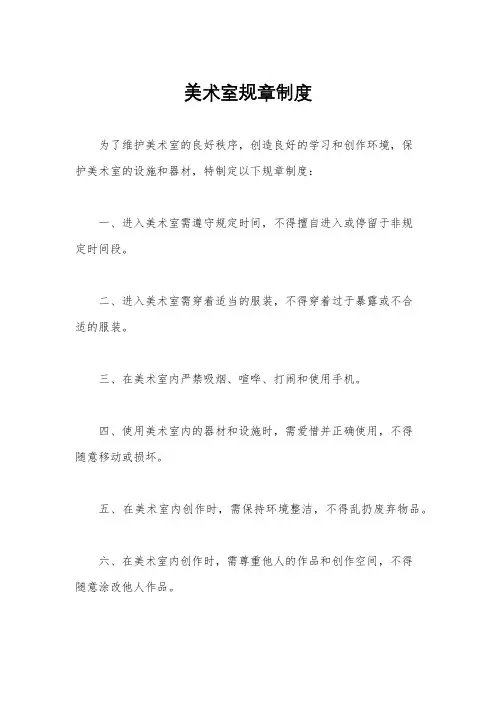 美术室规章制度

为了维护美术室的良好秩序，创造良好的学习和创作环境，保护美术室的设施和器材，特制定以下规章制度：

一、进入美术室需遵守规定时间，不得擅自进入或停留于非规定时间段。

二、进入美术室需穿着适当的服装，不得穿着过于暴露或不合适的服装。

三、在美术室内严禁吸烟、喧哗、打闹和使用手机。

四、使用美术室内的器材和设施时，需爱惜并正确使用，不得随意移动或损坏。

五、在美术室内创作时，需保持环境整洁，不得乱扔废弃物品。

六、在美术室内创作时，需尊重他人的作品和创作空间，不得随意涂改他人作品。